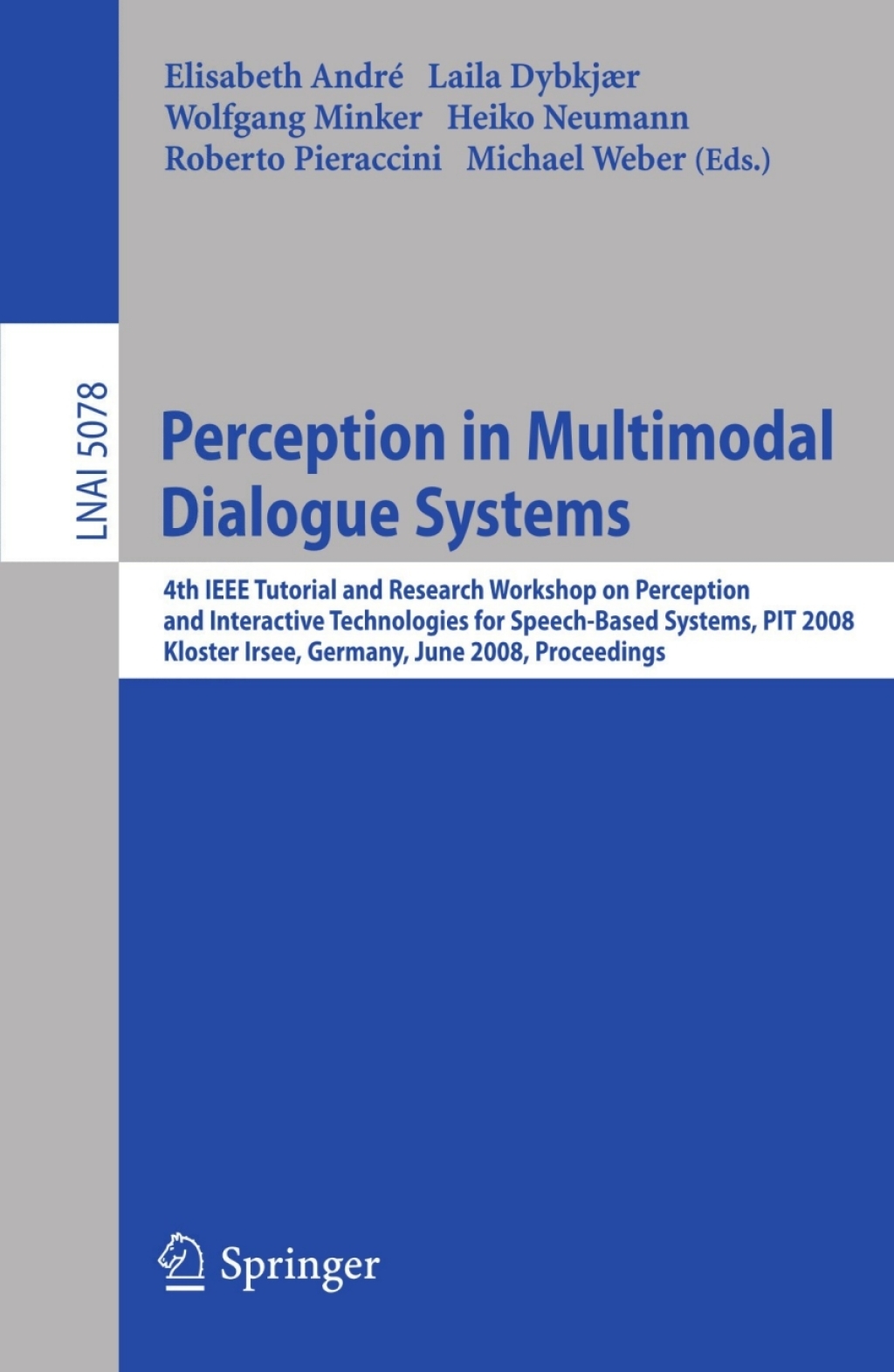 Elisabeth André Laila Dybkjær
Wolfgang Minker Heiko Neumann
Roberto Pieraccini Michael Weber (Eds.)

LNAI 5078

Perception in Multimodal Dialogue Systems

4th IEEE Tutorial and Research Workshop on Perception and Interactive Technologies for Speech-Based Systems, PIT 2008
Kloster Irsee, Germany, June 2008, Proceedings

Springer